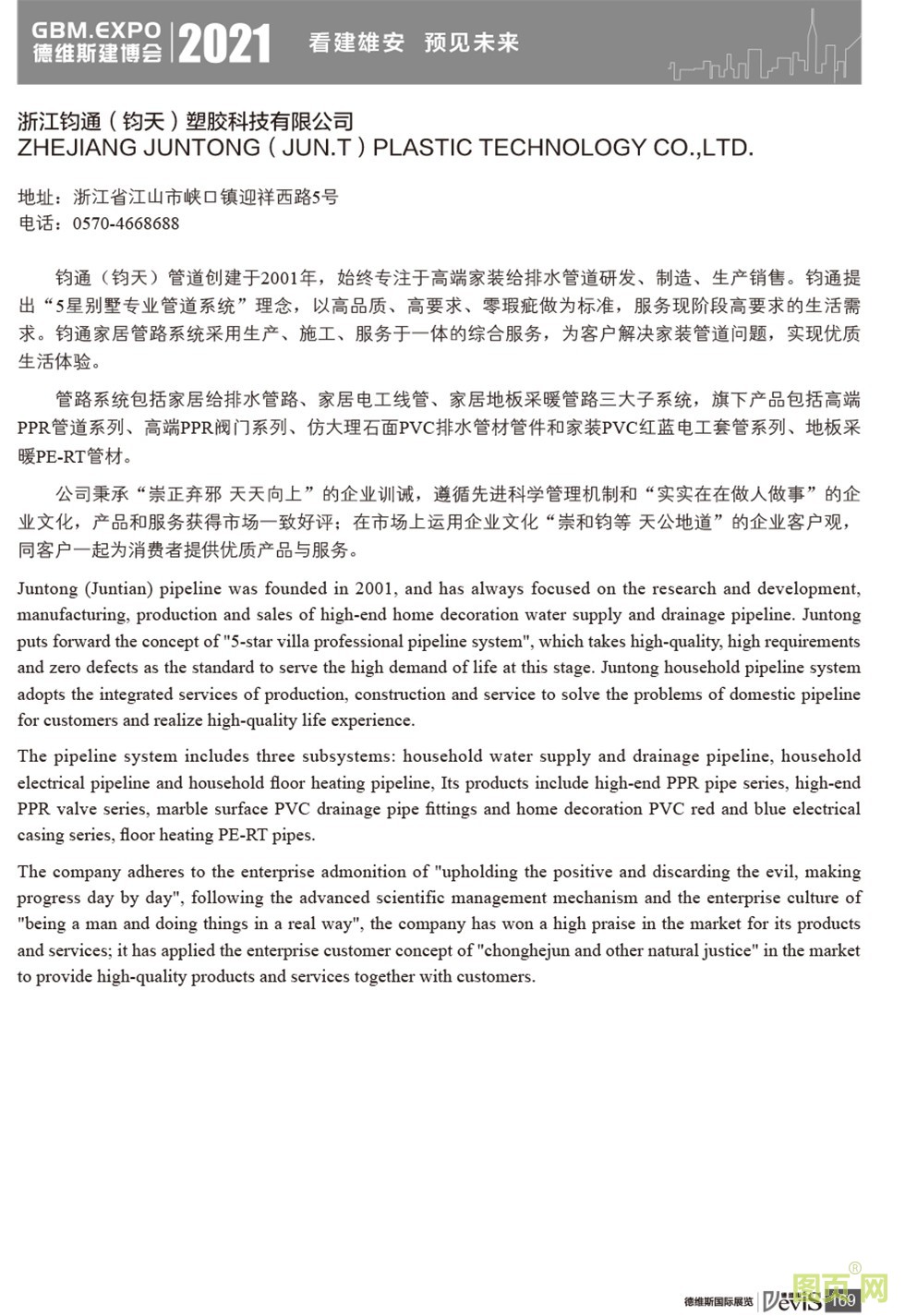 GBM.EXPO
德维斯建博会 2021 看建雄安 预见未来

浙江钧通（钧天）塑胶科技有限公司
ZHEJIANG JUNTONG ( JUN.T ) PLASTIC TECHNOLOGY CO.,LTD.

地址：浙江省江山市峡口镇迎祥西路5号
电话：0570-4668688

钧通（钧天）管道创建于2001年，始终专注于高端家装给排水管道研发、制造、生产销售。钧通提出“5星别墅专业管道系统”理念，以高品质、高要求、零瑕疵做为标准，服务现阶段高要求的生活需求。钧通家居管路系统采用生产、施工、服务于一体的综合服务，为客户解决家装管道问题，实现优质生活体验。

管路系统包括家居给排水管路、家居电工线管、家居地板采暖管路三大子系统，旗下产品包括高端PPR管道系列、高端PPR阀门系列、仿大理石面PVC排水管材管件和家装PVC红蓝电工套管系列、地板采暖PE-RT管材。

公司秉承“崇正弃邪 天天向上”的企业训诫，遵循先进科学管理机制和“实实在在做人做事”的企业文化，产品和服务获得市场一致好评；在市场上运用企业文化“崇和钧等 天公地道”的企业客户观，同客户一起为消费者提供优质产品与服务。

Juntong (Juntian) pipeline was founded in 2001, and has always focused on the research and development, manufacturing, production and sales of high-end home decoration water supply and drainage pipeline. Juntong puts forward the concept of "5-star villa professional pipeline system", which takes high-quality, high requirements and zero defects as the standard to serve the high demand of life at this stage. Juntong household pipeline system adopts the integrated services of production, construction and service to solve the problems of domestic pipeline for customers and realize high-quality life experience.

The pipeline system includes three subsystems: household water supply and drainage pipeline, household electrical pipeline and household floor heating pipeline, Its products include high-end PPR pipe series, high-end PPR valve series, marble surface PVC drainage pipe fittings and home decoration PVC red and blue electrical casing series, floor heating PE-RT pipes.

The company adheres to the enterprise admonition of "upholding the positive and discarding the evil, making progress day by day", following the advanced scientific management mechanism and the enterprise culture of "being a man and doing things in a real way", the company has won a high praise in the market for its products and services; it has applied the enterprise customer concept of "chonghejun and other natural justice" in the market to provide high-quality products and services together with customers.

德维斯国际展览 Devis 169
图页网